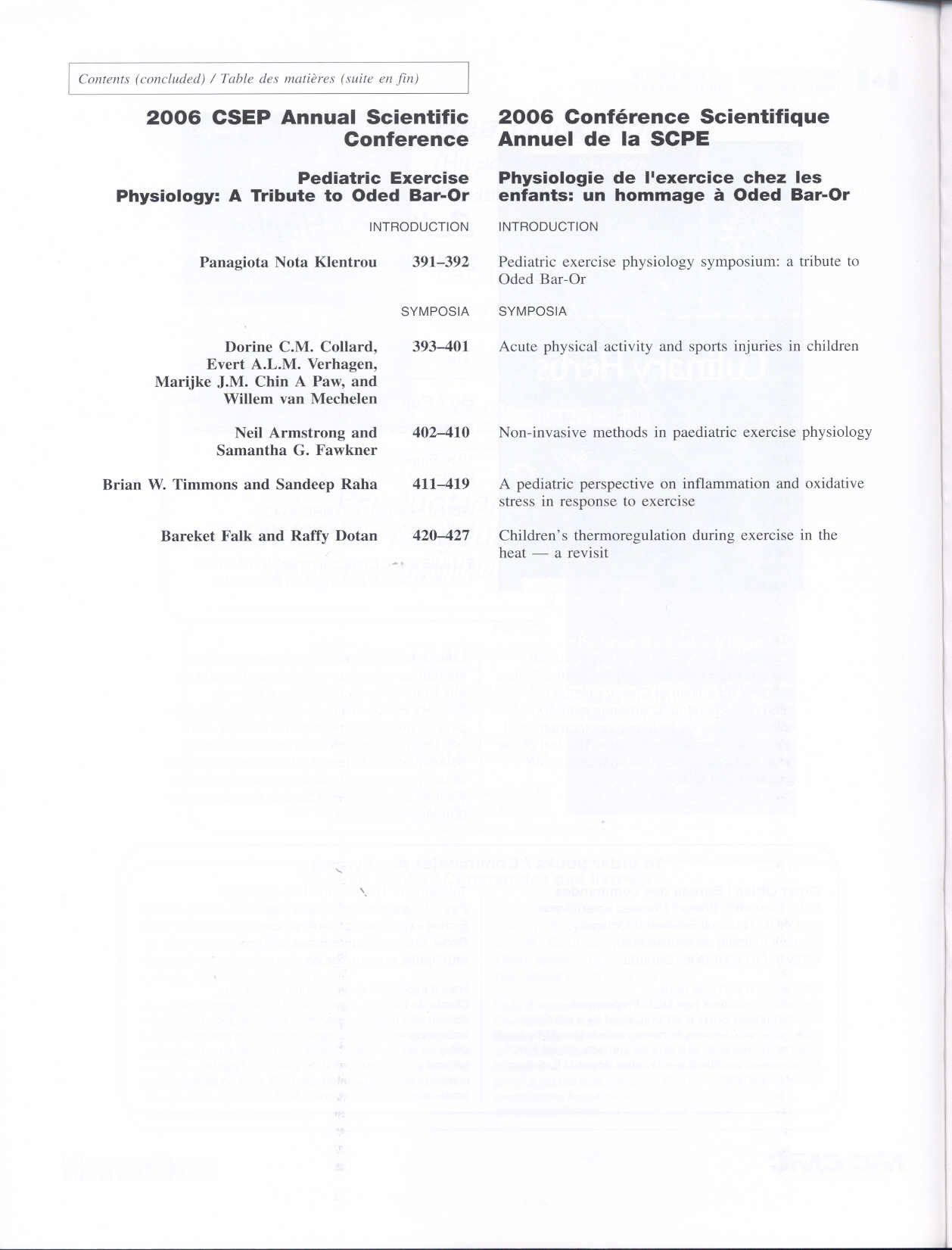 Contents (concluded) / Table des matières (suite en fin)

2006 CSEP Annual Scientific Conference

2006 Conférence Scientifique Annuel de la SCPE

Pediatric Exercise Physiology: A Tribute to Oded Bar-Or

Physiologie de l'exercice chez les enfants: un hommage à Oded Bar-Or

INTRODUCTION

INTRODUCTION

Panagiota Nota Klentrou 391–392 Pediatric exercise physiology symposium: a tribute to Oded Bar-Or

SYMPOSIA

SYMPOSIA

Dorine C.M. Collard, Evert A.L.M. Verhagen, Marijke J.M. Chin A Paw, and Willem van Mechelen 393–401 Acute physical activity and sports injuries in children

Neil Armstrong and Samantha G. Fawkner 402–410 Non-invasive methods in paediatric exercise physiology

Brian W. Timmons and Sandeep Raha 411–419 A pediatric perspective on inflammation and oxidative stress in response to exercise

Bareket Falk and Raffy Dotan 420–427 Children's thermoregulation during exercise in the heat — a revisit